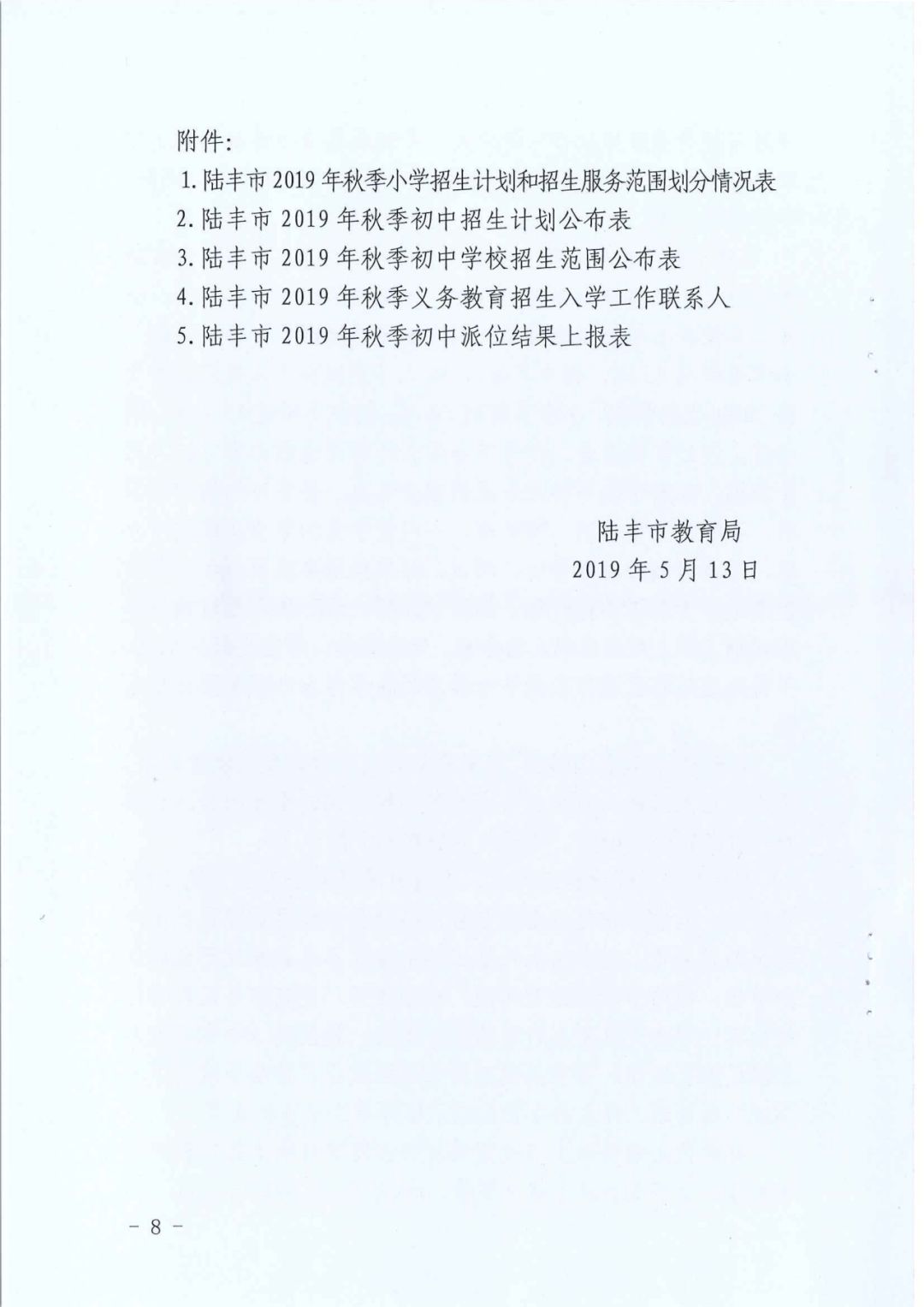 附件:

1.陆丰市2019年秋季小学招生计划和招生服务范围划分情况表
2.陆丰市2019年秋季初中招生计划公布表
3.陆丰市2019年秋季初中学校招生范围公布表
4.陆丰市2019年秋季义务教育招生入学工作联系人
5.陆丰市2019年秋季初中派位结果上报表

陆丰市教育局
2019年5月13日

- 8 -